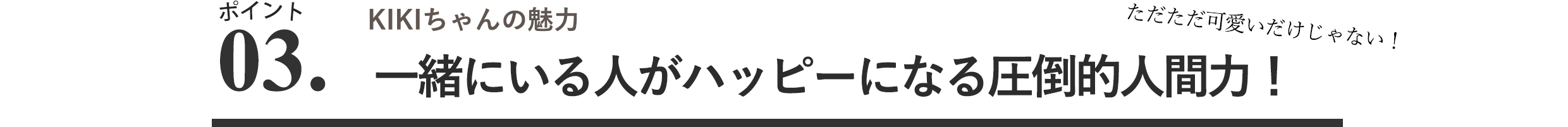 ポイント
03.
KIKIちゃんの魅力
ただただ可愛いだけじゃない！
一緒にいる人がハッピーになる圧倒的人間力！